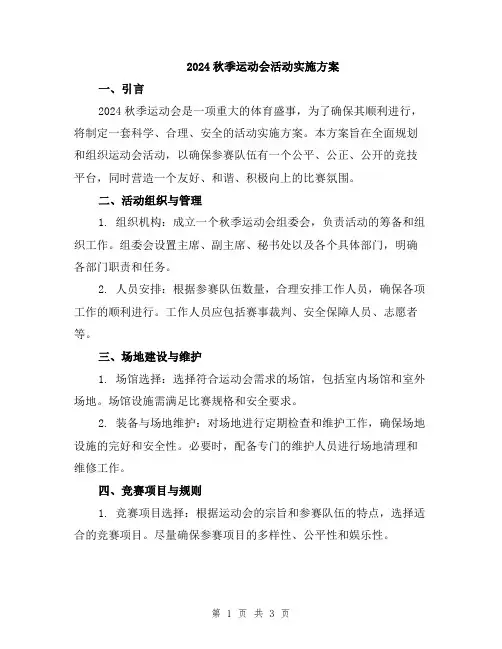 2024 秋季运动会活动实施方案

一、引言

2024 秋季运动会是一项重大的体育盛事，为了确保其顺利进行，将制定一套科学、合理、安全的活动实施方案。本方案旨在全面规划和组织运动会活动，以确保参赛队伍有一个公平、公正、公开的竞技平台，同时营造一个友好、和谐、积极向上的比赛氛围。

二、活动组织与管理

1. 组织机构：成立一个秋季运动会组委会，负责活动的筹备和组织工作。组委会设置主席、副主席、秘书处以及各个具体部门，明确各部门职责和任务。

2. 人员安排：根据参赛队伍数量，合理安排工作人员，确保各项工作的顺利进行。工作人员应包括赛事裁判、安全保障人员、志愿者等。

三、场地建设与维护

1. 场馆选择：选择符合运动会需求的场馆，包括室内场馆和室外场地。场馆设施需满足比赛规格和安全要求。

2. 装备与场地维护：对场地进行定期检查和维护工作，确保场地设施的完好和安全性。必要时，配备专门的维护人员进行场地清理和维修工作。

四、竞赛项目与规则

1. 竞赛项目选择：根据运动会的宗旨和参赛队伍的特点，选择适合的竞赛项目。尽量确保参赛项目的多样性、公平性和娱乐性。

第 1 页 共 3 页